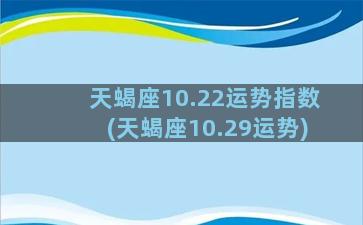 天蝎座10.22运势指数
(天蝎座10.29运势)